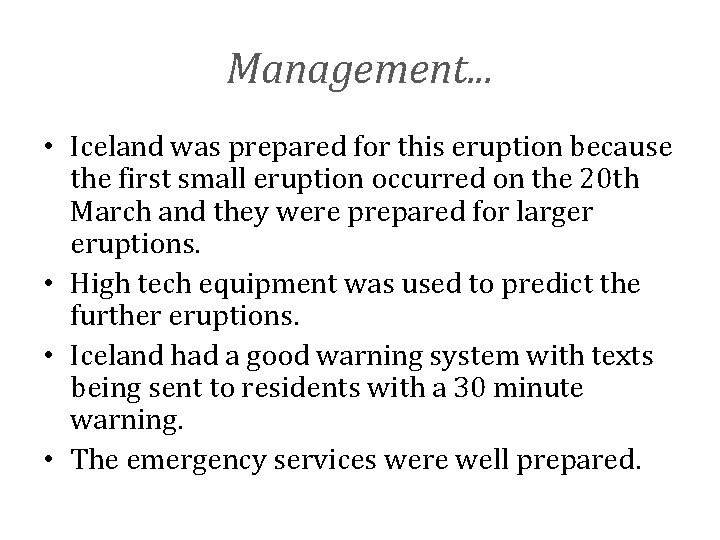 Management…

• Iceland was prepared for this eruption because the first small eruption occurred on the 20th March and they were prepared for larger eruptions.
• High tech equipment was used to predict the further eruptions.
• Iceland had a good warning system with texts being sent to residents with a 30 minute warning.
• The emergency services were well prepared.